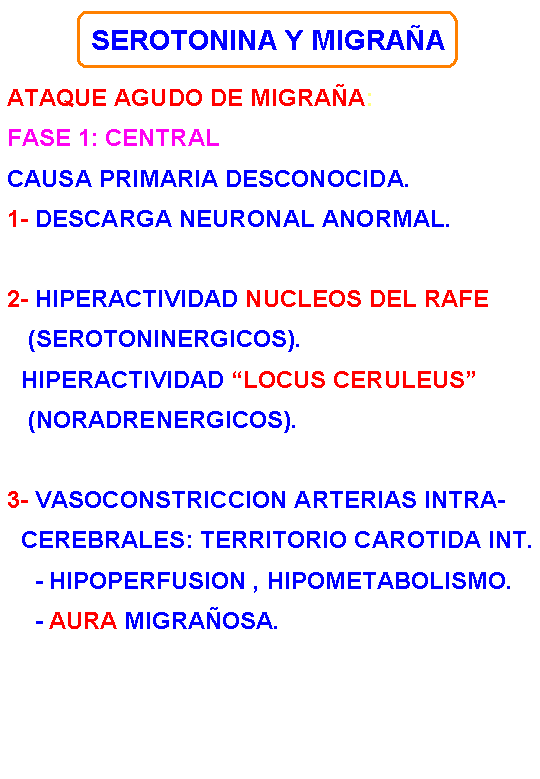 SEROTONINA Y MIGRAÑA

ATAQUE AGUDO DE MIGRAÑA:

FASE 1: CENTRAL

CAUSA PRIMARIA DESCONOCIDA.

1- DESCARGA NEURONAL ANORMAL.

2- HIPERACTIVIDAD NUCLEOS DEL RAFE (SEROTONINERGICOS).

HIPERACTIVIDAD “LOCUS CERULEUS” (NORADRENERGICOS).

3- VASOCONSTRICCION ARTERIAS INTRACEREBRALES: TERRITORIO CAROTIDA INT.

- HIPOPERFUSION , HIPOMETABOLISMO.

- AURA MIGRAÑOSA.